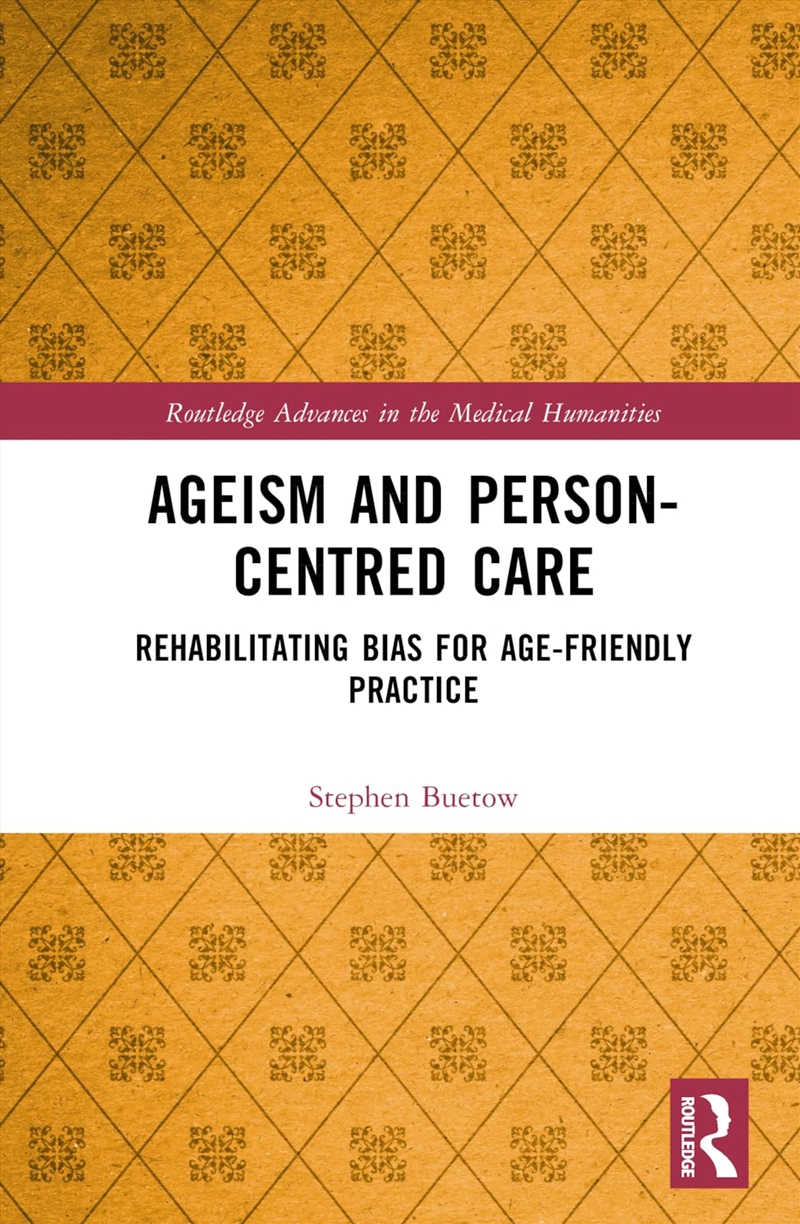 Routledge Advances in the Medical Humanities

AGEISM AND PERSON-CENTRED CARE

REHABILITATING BIAS FOR AGE-FRIENDLY PRACTICE

Stephen Buetow

ROUTLEDGE